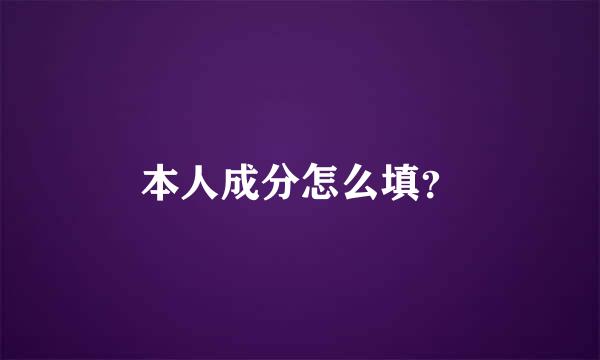 本人成分怎么填?